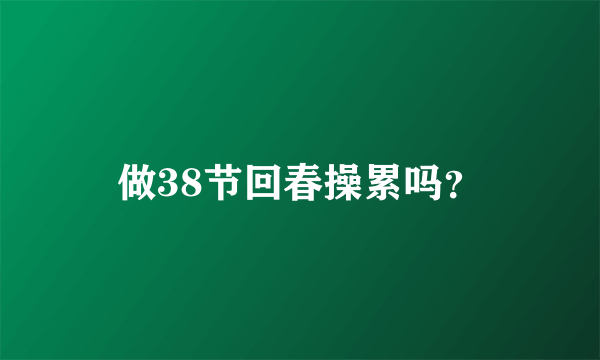 做38节回春操累吗?